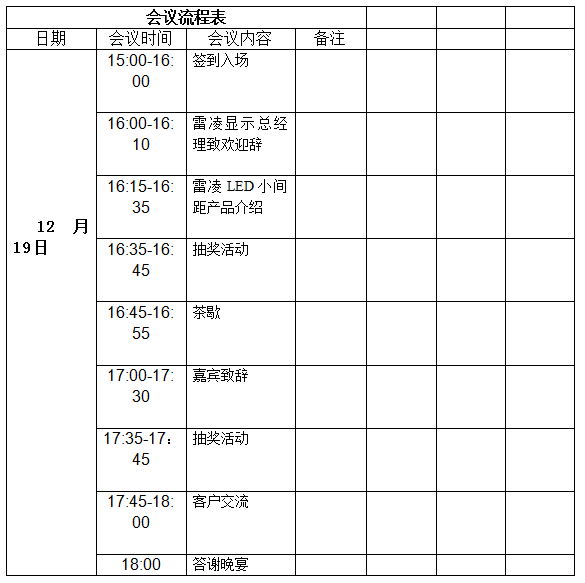 | 会议流程表 | | | | | | |
|---|---|---|---|---|---|---|
| 日期 | 会议时间 | 会议内容 | 备注 | | | |
| 12 月 19日 | 15:00-16:00 | 签到入场 | | | | |
| | 16:00-16:10 | 雷凌显示总经理致欢迎辞 | | | | |
| | 16:15-16:35 | 雷凌 LED 小间距产品介绍 | | | | |
| | 16:35-16:45 | 抽奖活动 | | | | |
| | 16:45-16:55 | 茶歇 | | | | |
| | 17:00-17:30 | 嘉宾致辞 | | | | |
| | 17:35-17：45 | 抽奖活动 | | | | |
| | 17:45-18:00 | 客户交流 | | | | |
| | 18:00 | 答谢晚宴 | | | | |